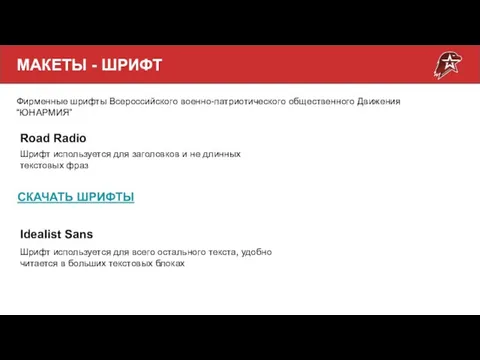 МАКЕТЫ - ШРИФТ

Фирменные шрифты Всероссийского военно-патриотического общественного Движения "ЮНАРМИЯ"

Road Radio

Шрифт используется для заголовков и не длинных текстовых фраз

СКАЧАТЬ ШРИФТЫ

Idealist Sans

Шрифт используется для всего остального текста, удобно читается в больших текстовых блоках